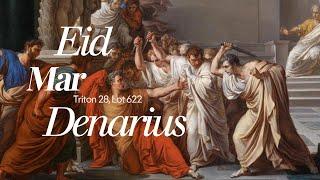 Eid Mar
Triton 28, Lot 622
Denarius